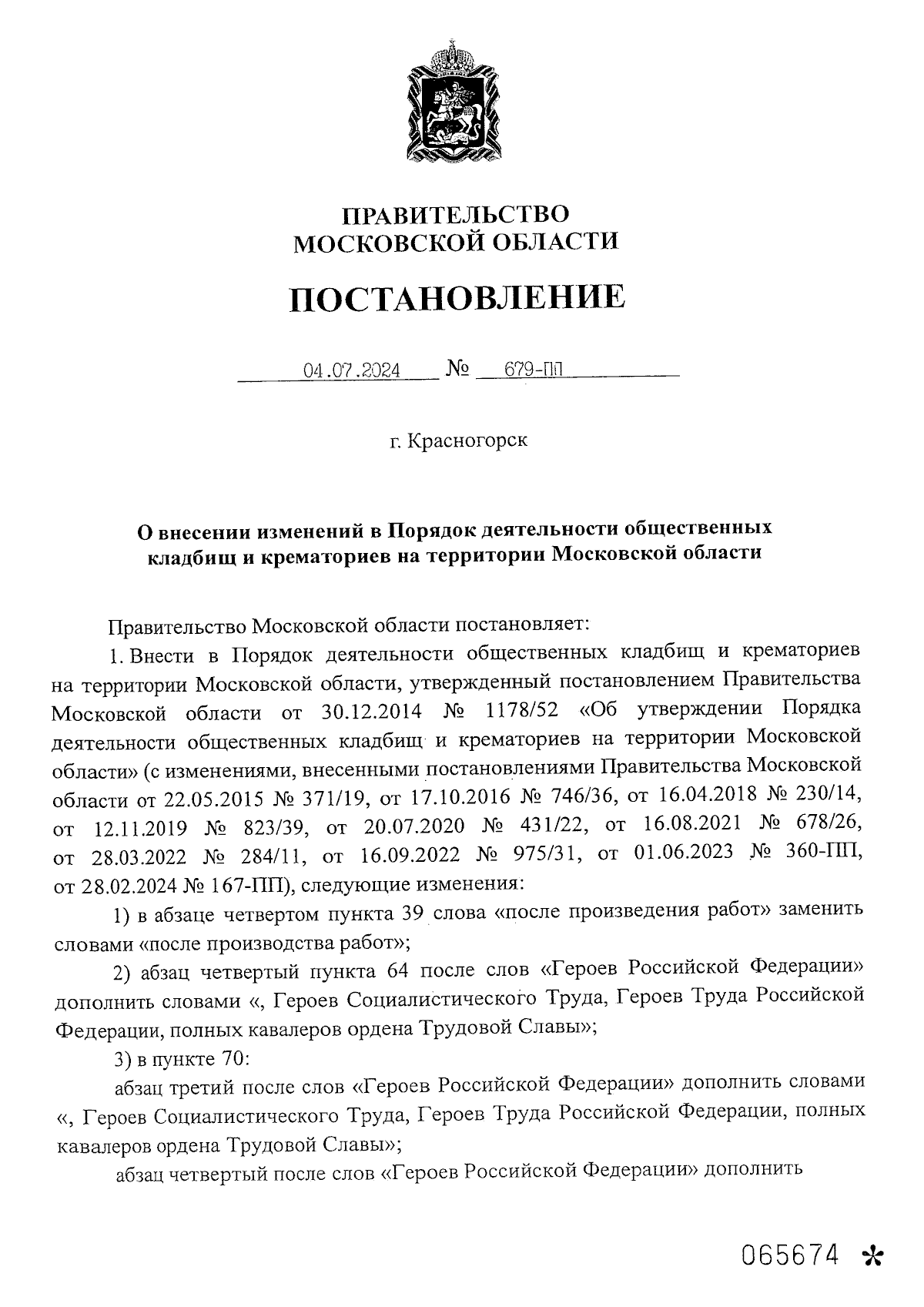 ПРАВИТЕЛЬСТВО
МОСКОВСКОЙ ОБЛАСТИ

ПОСТАНОВЛЕНИЕ

04.07.2024 № 679-ПП

г. Красногорск

О внесении изменений в Порядок деятельности общественных кладбищ и крематориев на территории Московской области

Правительство Московской области постановляет:

1. Внести в Порядок деятельности общественных кладбищ и крематориев на территории Московской области, утвержденный постановлением Правительства Московской области от 30.12.2014 № 1178/52 «Об утверждении Порядка деятельности общественных кладбищ и крематориев на территории Московской области» (с изменениями, внесенными постановлениями Правительства Московской области от 22.05.2015 № 371/19, от 17.10.2016 № 746/36, от 16.04.2018 № 230/14, от 12.11.2019 № 823/39, от 20.07.2020 № 431/22, от 16.08.2021 № 678/26, от 28.03.2022 № 284/11, от 16.09.2022 № 975/31, от 01.06.2023 № 360-ПП, от 28.02.2024 № 167-ПП), следующие изменения:

1) в абзаце четвертом пункта 39 слова «после произведения работ» заменить словами «после производства работ»;

2) абзац четвертый пункта 64 после слов «Героев Российской Федерации» дополнить словами «, Героев Социалистического Труда, Героев Труда Российской Федерации, полных кавалеров ордена Трудовой Славы»;

3) в пункте 70:

абзац третий после слов «Героев Российской Федерации» дополнить словами «, Героев Социалистического Труда, Героев Труда Российской Федерации, полных кавалеров ордена Трудовой Славы»;

абзац четвертый после слов «Героев Российской Федерации» дополнить

065674 *